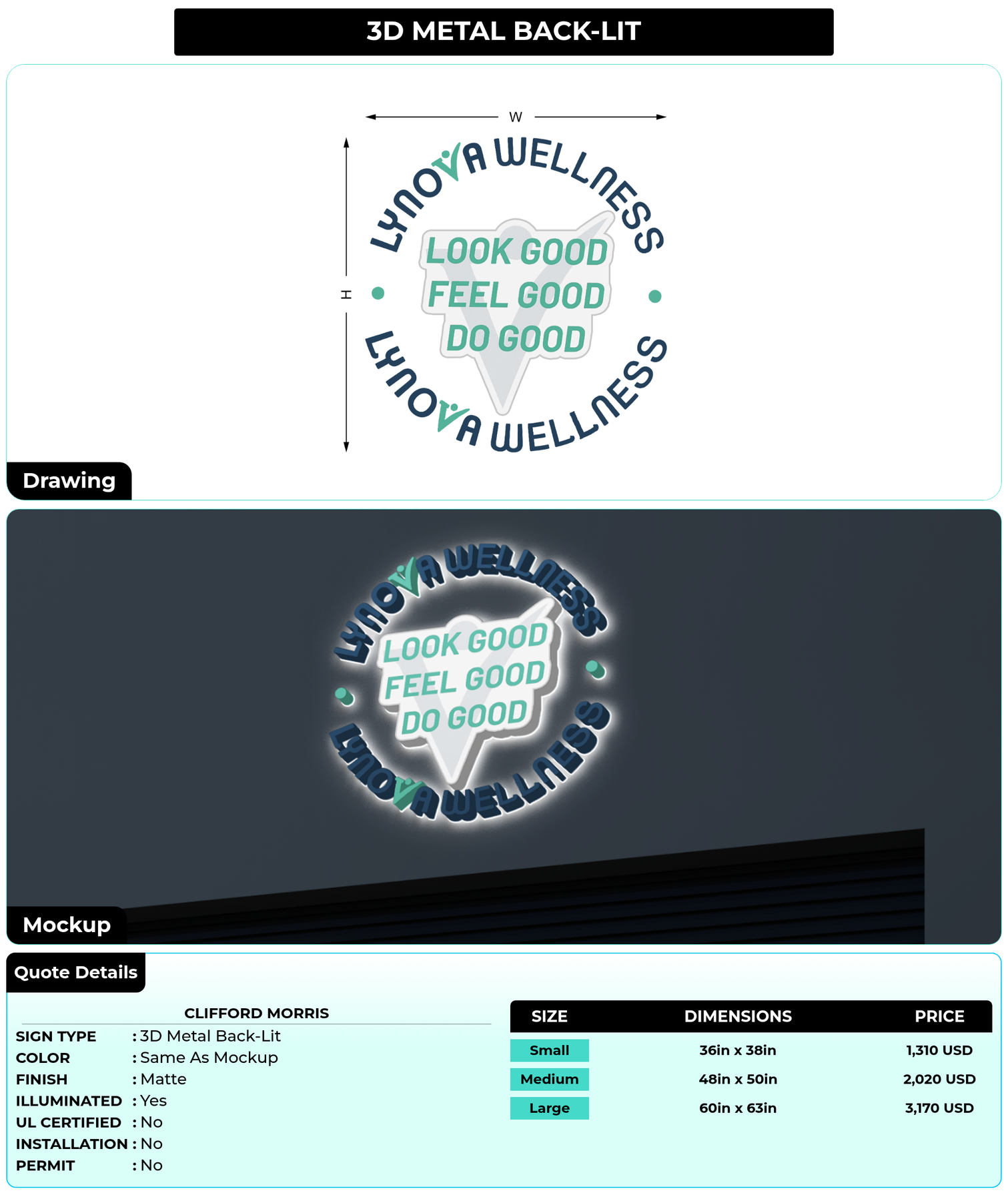 3D METAL BACK-LIT

W

H

LYNOVA WELLNESS

LOOK GOOD
FEEL GOOD
DO GOOD

LYNOVA WELLNESS

Drawing

LYNOVA WELLNESS

LOOK GOOD
FEEL GOOD
DO GOOD

LYNOVA WELLNESS

Mockup

Quote Details

CLIFFORD MORRIS

SIGN TYPE : 3D Metal Back-Lit
COLOR : Same As Mockup
FINISH : Matte
ILLUMINATED : Yes
UL CERTIFIED : No
INSTALLATION : No
PERMIT : No

| SIZE | DIMENSIONS | PRICE |
|---|---|---|
| Small | 36in x 38in | 1,310 USD |
| Medium | 48in x 50in | 2,020 USD |
| Large | 60in x 63in | 3,170 USD |